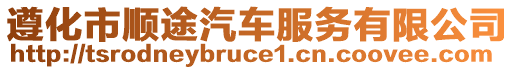 遵化市顺途汽车服务有限公司
http://tsrodneybruce1.cn.coovee.com